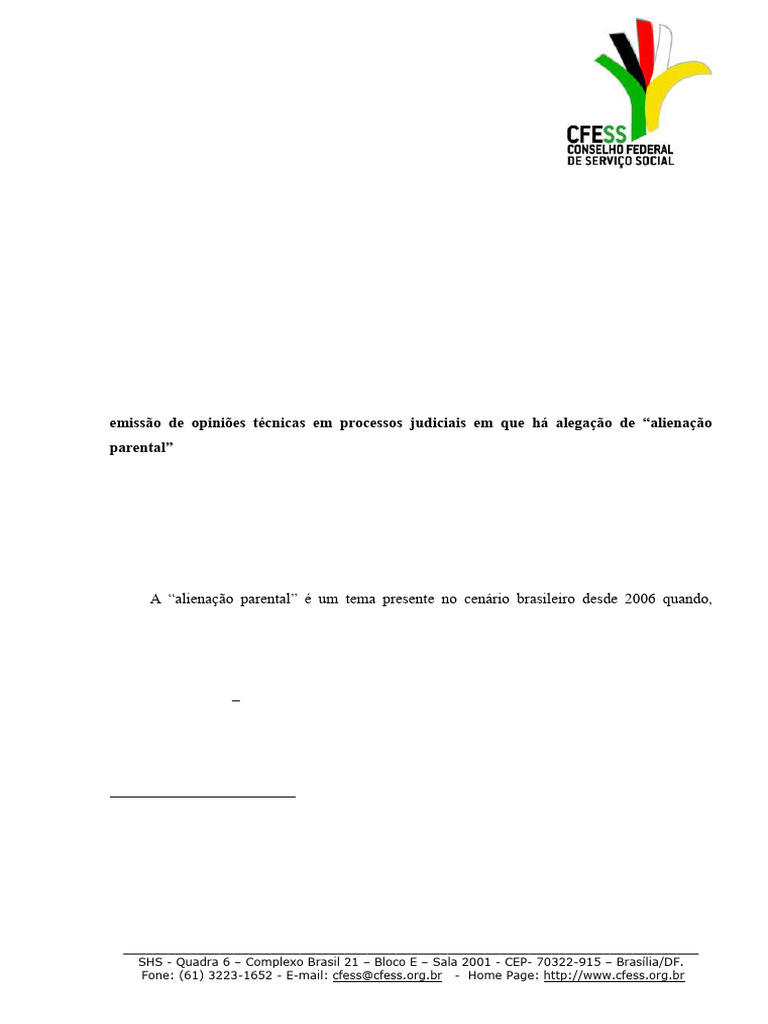 CFESS
CONSELHO FEDERAL
DE SERVIÇO SOCIAL

emissão de opiniões técnicas em processos judiciais em que há alegação de "alienação parental"

A "alienação parental" é um tema presente no cenário brasileiro desde 2006 quando,

–

SHS - Quadra 6 – Complexo Brasil 21 – Bloco E – Sala 2001 - CEP- 70322-915 – Brasília/DF.
Fone: (61) 3223-1652 - E-mail: cfess@cfess.org.br - Home Page: http://www.cfess.org.br